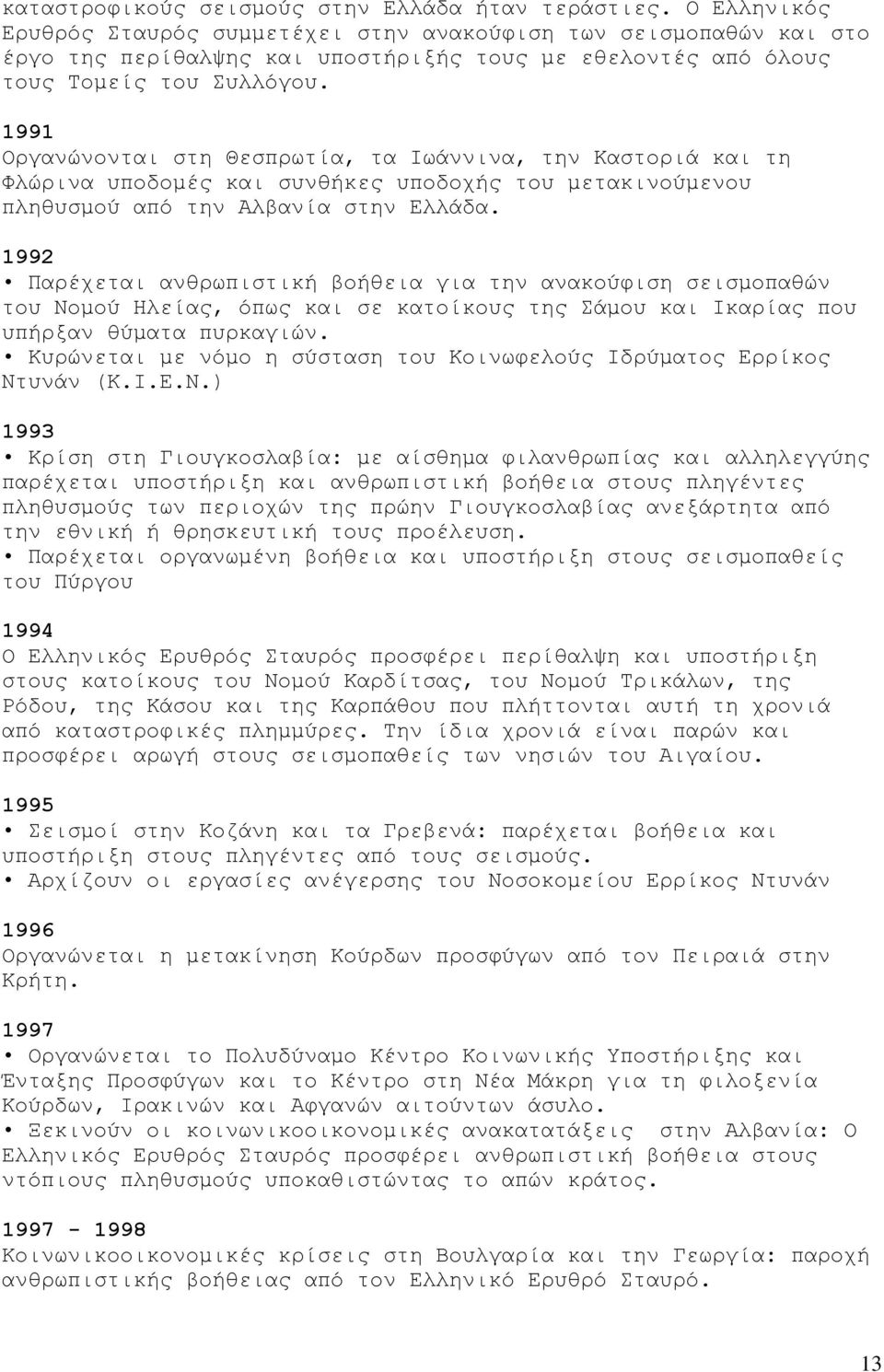 καταστροφικούς σεισμούς στην Ελλάδα ήταν τεράστιες. Ο Ελληνικός Ερυθρός Σταυρός συμμετέχει στην ανακούφιση των σεισμοπαθών και στο έργο της περίθαλψης και υποστήριξής τους με εθελοντές από όλους τους Τομείς του Συλλόγου.

1991
Οργανώνονται στη Θεσπρωτία, τα Ιωάννινα, την Καστοριά και τη Φλώρινα υποδομές και συνθήκες υποδοχής του μετακινούμενου πληθυσμού από την Αλβανία στην Ελλάδα.

1992
• Παρέχεται ανθρωπιστική βοήθεια για την ανακούφιση σεισμοπαθών του Νομού Ηλείας, όπως και σε κατοίκους της Σάμου και Ικαρίας που υπήρξαν θύματα πυρκαγιών.
• Κυρώνεται με νόμο η σύσταση του Κοινωφελούς Ιδρύματος Ερρίκος Ντυνάν (Κ.Ι.Ε.Ν.)

1993
• Κρίση στη Γιουγκοσλαβία: με αίσθημα φιλανθρωπίας και αλληλεγγύης παρέχεται υποστήριξη και ανθρωπιστική βοήθεια στους πληγέντες πληθυσμούς των περιοχών της πρώην Γιουγκοσλαβίας ανεξάρτητα από την εθνική ή θρησκευτική τους προέλευση.
• Παρέχεται οργανωμένη βοήθεια και υποστήριξη στους σεισμοπαθείς του Πύργου

1994
Ο Ελληνικός Ερυθρός Σταυρός προσφέρει περίθαλψη και υποστήριξη στους κατοίκους του Νομού Καρδίτσας, του Νομού Τρικάλων, της Ρόδου, της Κάσου και της Καρπάθου που πλήττονται αυτή τη χρονιά από καταστροφικές πλημμύρες. Την ίδια χρονιά είναι παρών και προσφέρει αρωγή στους σεισμοπαθείς των νησιών του Αιγαίου.

1995
• Σεισμοί στην Κοζάνη και τα Γρεβενά: παρέχεται βοήθεια και υποστήριξη στους πληγέντες από τους σεισμούς.
• Αρχίζουν οι εργασίες ανέγερσης του Νοσοκομείου Ερρίκος Ντυνάν

1996
Οργανώνεται η μετακίνηση Κούρδων προσφύγων από τον Πειραιά στην Κρήτη.

1997
• Οργανώνεται το Πολυδύναμο Κέντρο Κοινωνικής Υποστήριξης και Ένταξης Προσφύγων και το Κέντρο στη Νέα Μάκρη για τη φιλοξενία Κούρδων, Ιρακινών και Αφγανών αιτούντων άσυλο.
• Ξεκινούν οι κοινωνικοοικονομικές ανακατατάξεις στην Αλβανία: Ο Ελληνικός Ερυθρός Σταυρός προσφέρει ανθρωπιστική βοήθεια στους ντόπιους πληθυσμούς υποκαθιστώντας το απών κράτος.

1997 - 1998
Κοινωνικοοικονομικές κρίσεις στη Βουλγαρία και την Γεωργία: παροχή ανθρωπιστικής βοήθειας από τον Ελληνικό Ερυθρό Σταυρό.

13